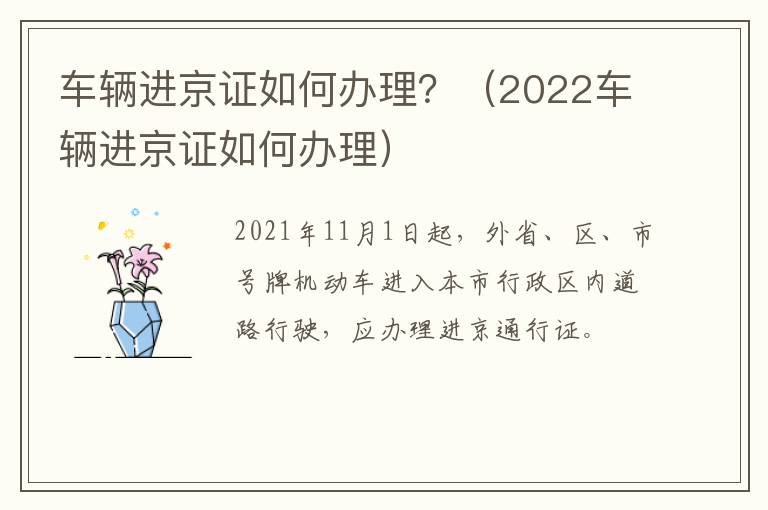 车辆进京证如何办理？（2022车辆进京证如何办理）

2021年11月1日起，外省、区、市号牌机动车进入本市行政区内道路行驶，应办理进京通行证。